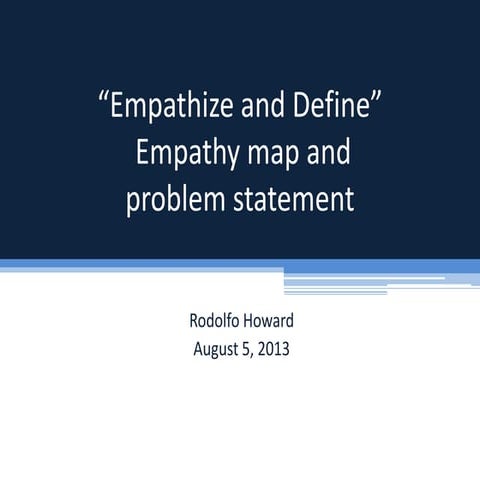 “Empathize and Define”
Empathy map and problem statement

Rodolfo Howard
August 5, 2013